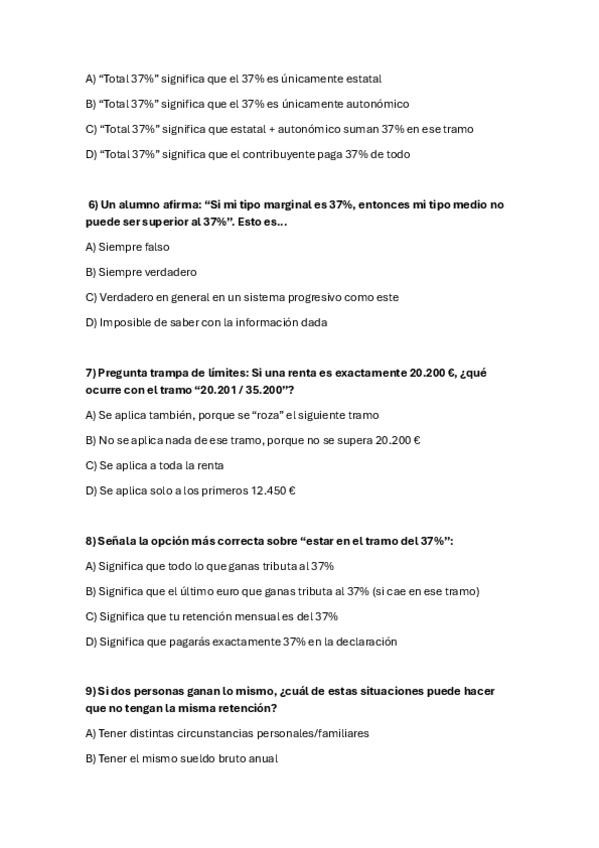 A) “Total 37%” significa que el 37% es únicamente estatal

B) “Total 37%” significa que el 37% es únicamente autonómico

C) “Total 37%” significa que estatal + autonómico suman 37% en ese tramo

D) “Total 37%” significa que el contribuyente paga 37% de todo

6) Un alumno afirma: “Si mi tipo marginal es 37%, entonces mi tipo medio no puede ser superior al 37%”. Esto es...

A) Siempre falso

B) Siempre verdadero

C) Verdadero en general en un sistema progresivo como este

D) Imposible de saber con la información dada

7) Pregunta trampa de límites: Si una renta es exactamente 20.200 €, ¿qué ocurre con el tramo “20.201 / 35.200”?

A) Se aplica también, porque se “roza” el siguiente tramo

B) No se aplica nada de ese tramo, porque no se supera 20.200 €

C) Se aplica a toda la renta

D) Se aplica solo a los primeros 12.450 €

8) Señala la opción más correcta sobre “estar en el tramo del 37%”:

A) Significa que todo lo que ganas tributa al 37%

B) Significa que el último euro que ganas tributa al 37% (si cae en ese tramo)

C) Significa que tu retención mensual es del 37%

D) Significa que pagarás exactamente 37% en la declaración

9) Si dos personas ganan lo mismo, ¿cuál de estas situaciones puede hacer que no tengan la misma retención?

A) Tener distintas circunstancias personales/familiares

B) Tener el mismo sueldo bruto anual